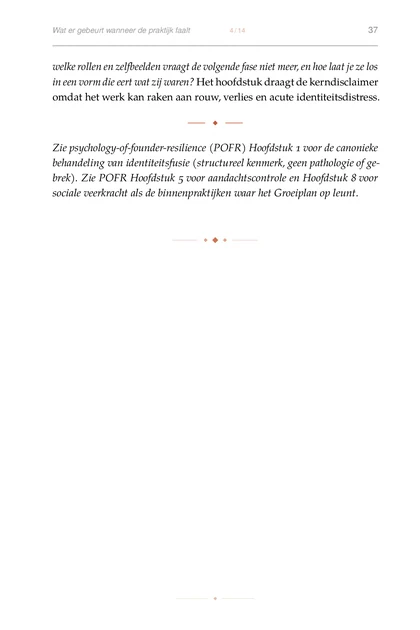 Wat er gebeurt wanneer de praktijk faalt 4 / 14 37

welke rollen en zelfbeelden vraagt de volgende fase niet meer, en hoe laat je ze los in een vorm die eert wat zij waren? Het hoofdstuk draagt de kerndisclaimer omdat het werk kan raken aan rouw, verlies en acute identiteitsdistress.

Zie psychology-of-founder-resilience (POFR) Hoofdstuk 1 voor de canonieke behandeling van identiteitsfusie (structureel kenmerk, geen pathologie of gebrek). Zie POFR Hoofdstuk 5 voor aandachtscontrole en Hoofdstuk 8 voor sociale veerkracht als de binnenpraktijken waar het Groeiplan op leunt.